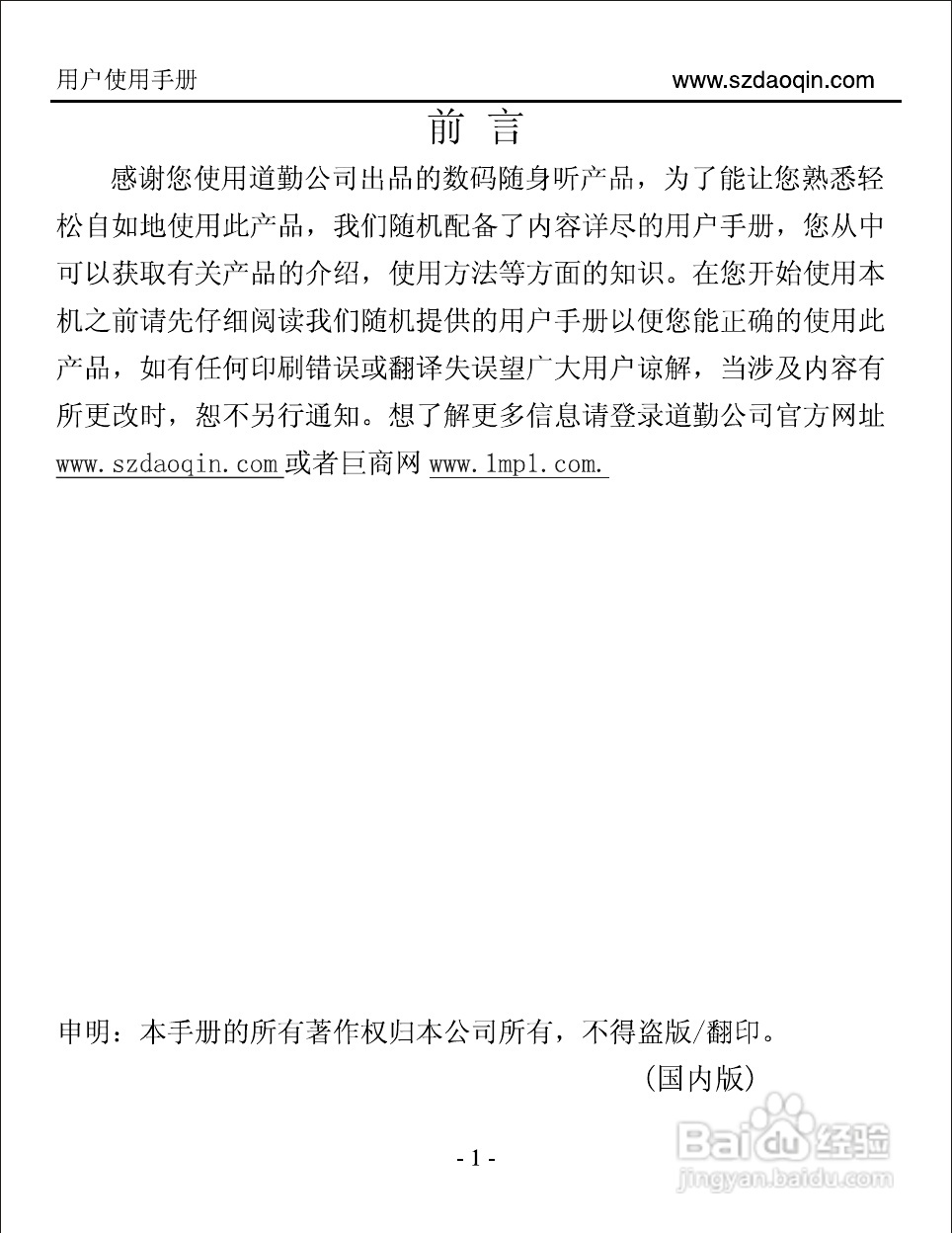 用户使用手册 www.szdaoqin.com

前 言

感谢您使用道勤公司出品的数码随身听产品，为了能让您熟悉轻松自如地使用此产品，我们随机配备了内容详尽的用户手册，您从中可以获取有关产品的介绍，使用方法等方面的知识。在您开始使用本机之前请先仔细阅读我们随机提供的用户手册以便您能正确的使用此产品，如有任何印刷错误或翻译失误望广大用户谅解，当涉及内容有所更改时，恕不另行通知。想了解更多信息请登录道勤公司官方网址 www.szdaoqin.com 或者巨商网 www.1mp1.com.

申明：本手册的所有著作权归本公司所有，不得盗版/翻印。

（国内版）

- 1 -

Baidu 经验
jingyan.baidu.com